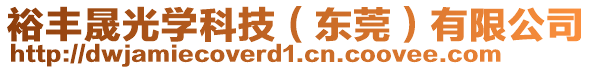 裕丰晟光学科技（东莞）有限公司
http://dwjamiecoverd1.cn.coovee.com